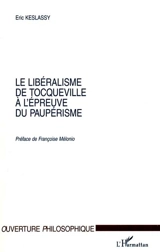 Eric KESLASSY

LE LIBÉRALISME
DE TOCQUEVILLE
À L'ÉPREUVE
DU PAUPÉRISME

Préface de Françoise Mélonio

OUVERTURE PHILOSOPHIQUE

L'Harmattan